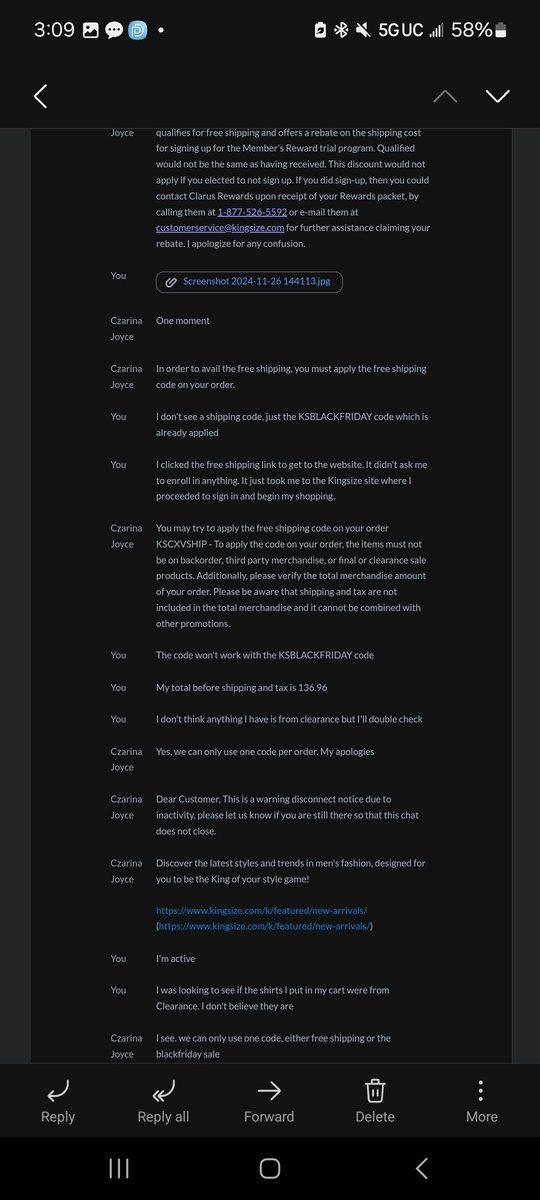 3:09 5G UC 58%

Joyce qualifies for free shipping and offers a rebate on the shipping cost for signing up for the Member's Reward trial program. Qualified would not be the same as having received. This discount would not apply if you elected to not sign up. If you did sign-up, then you could contact Clarus Rewards upon receipt of your Rewards packet, by calling them at 1-877-526-5592 or e-mail them at customerservice@kingsize.com for further assistance claiming your rebate. I apologize for any confusion.

You Screenshot 2024-11-26 144113.jpg

Czarina Joyce One moment

Czarina Joyce In order to avail the free shipping, you must apply the free shipping code on your order.

You I don't see a shipping code, just the KSBLACKFRIDAY code which is already applied

You I clicked the free shipping link to get to the website. It didn't ask me to enroll in anything. It just took me to the Kingsize site where I proceeded to sign in and begin my shopping.

Czarina Joyce You may try to apply the free shipping code on your order KSCXVSHIP - To apply the code on your order, the items must not be on backorder, third party merchandise, or final or clearance sale products. Additionally, please verify the total merchandise amount of your order. Please be aware that shipping and tax are not included in the total merchandise and it cannot be combined with other promotions.

You The code won't work with the KSBLACKFRIDAY code

You My total before shipping and tax is 136.96

You I don't think anything I have is from clearance but I'll double check

Czarina Joyce Yes, we can only use one code per order. My apologies

Czarina Joyce Dear Customer, This is a warning disconnect notice due to inactivity, please let us know if you are still there so that this chat does not close.

Czarina Joyce Discover the latest styles and trends in men's fashion, designed for you to be the King of your style game!

https://www.kingsize.com/k/featured/new-arrivals/ (https://www.kingsize.com/k/featured/new-arrivals/)

You I'm active

You I was looking to see if the shirts I put in my cart were from Clearance. I don't believe they are

Czarina Joyce I see. we can only use one code, either free shipping or the blackfriday sale

Reply Reply all Forward Delete More